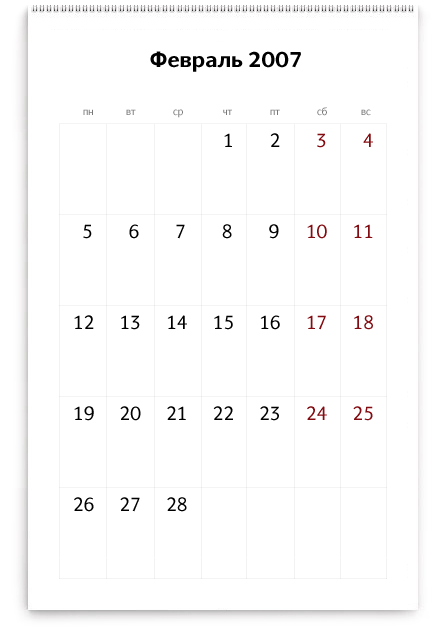 Февраль 2007

| пн | вт | ср | чт | пт | сб | вс |
|---|---|---|---|---|---|---|
|  |  |  | 1 | 2 | 3 | 4 |
| 5 | 6 | 7 | 8 | 9 | 10 | 11 |
| 12 | 13 | 14 | 15 | 16 | 17 | 18 |
| 19 | 20 | 21 | 22 | 23 | 24 | 25 |
| 26 | 27 | 28 |  |  |  |  |